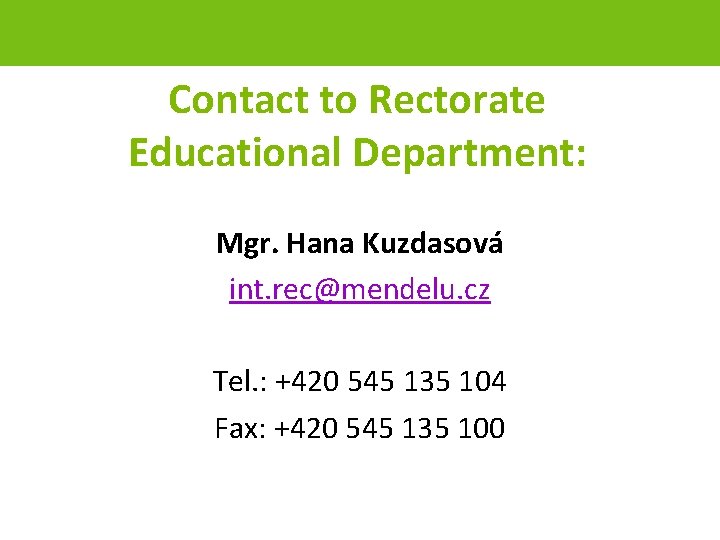 Contact to Rectorate
Educational Department:

Mgr. Hana Kuzdasová
int.rec@mendelu.cz

Tel.: +420 545 135 104
Fax: +420 545 135 100